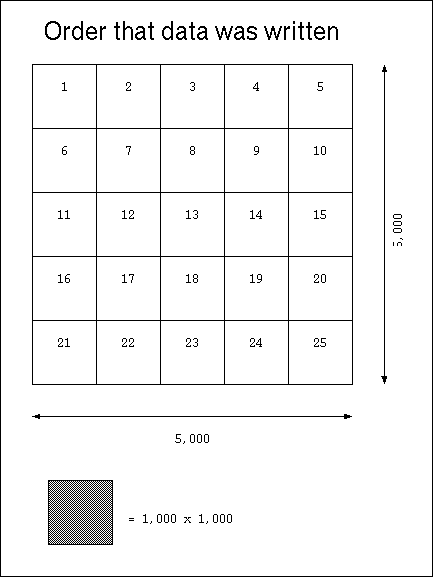 Order that data was written

| 1 | 2 | 3 | 4 | 5 |
|---|---|---|---|---|
| 6 | 7 | 8 | 9 | 10 |
| 11 | 12 | 13 | 14 | 15 |
| 16 | 17 | 18 | 19 | 20 |
| 21 | 22 | 23 | 24 | 25 |

5,000

5,000

= 1,000 x 1,000